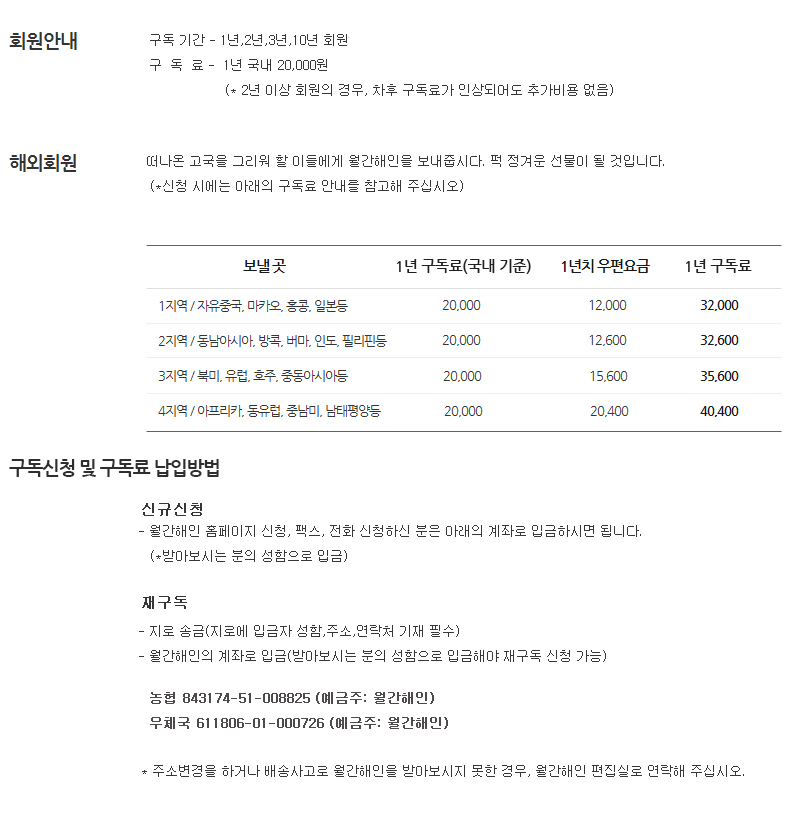 회원안내

구독 기간 - 1년,2년,3년,10년 회원
구 독 료 - 1년 국내 20,000원
(* 2년 이상 회원의 경우, 차후 구독료가 인상되어도 추가비용 없음)

해외회원

떠나온 고국을 그리워 할 이들에게 월간해인을 보내줍시다. 퍽 정겨운 선물이 될 것입니다.
(*신청 시에는 아래의 구독료 안내를 참고해 주십시오)

| 보낼곳 | 1년 구독료(국내 기준) | 1년치 우편요금 | 1년 구독료 |
|---|---|---|---|
| 1지역 / 자유중국, 마카오, 홍콩, 일본등 | 20,000 | 12,000 | 32,000 |
| 2지역 / 동남아시아, 방콕, 버마, 인도, 필리핀등 | 20,000 | 12,600 | 32,600 |
| 3지역 / 북미, 유럽, 호주, 중동아시아등 | 20,000 | 15,600 | 35,600 |
| 4지역 / 아프리카, 동유럽, 중남미, 남태평양등 | 20,000 | 20,400 | 40,400 |

구독신청 및 구독료 납입방법

신규신청
- 월간해인 홈페이지 신청, 팩스, 전화 신청하신 분은 아래의 계좌로 입금하시면 됩니다.
(*받아보시는 분의 성함으로 입금)

재구독
- 지로 송금(지로에 입금자 성함,주소,연락처 기재 필수)
- 월간해인의 계좌로 입금(받아보시는 분의 성함으로 입금해야 재구독 신청 가능)

농협 843174-51-008825 (예금주: 월간해인)
우체국 611806-01-000726 (예금주: 월간해인)

* 주소변경을 하거나 배송사고로 월간해인을 받아보시지 못한 경우, 월간해인 편집실로 연락해 주십시오.